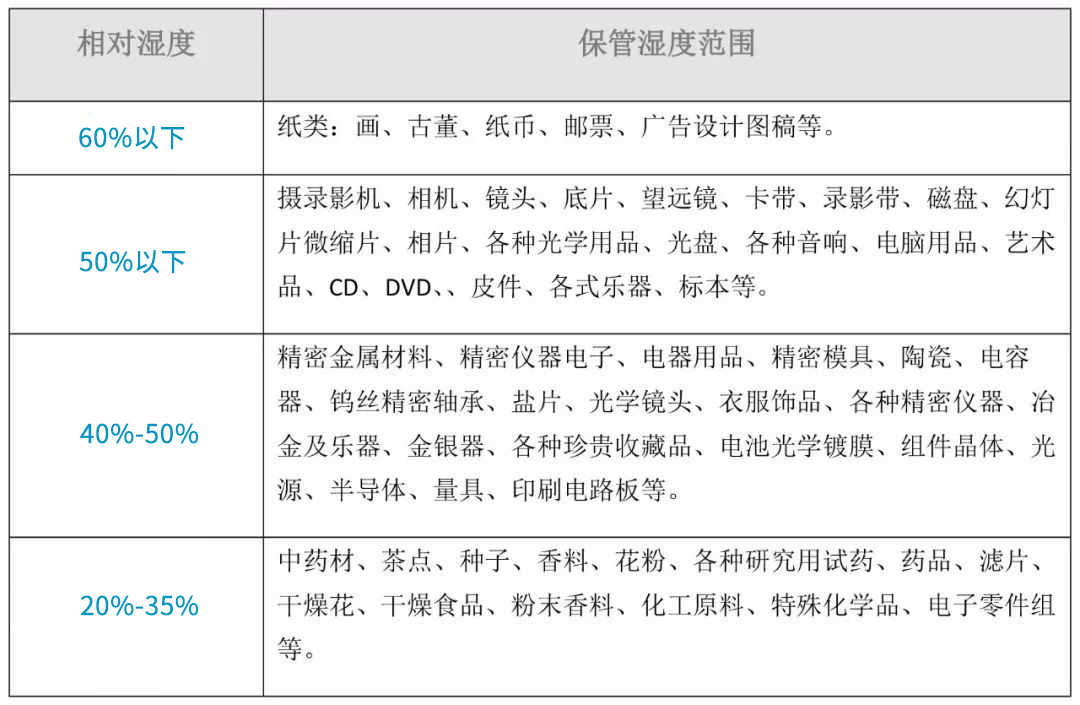 | 相对湿度 | 保管湿度范围 |
|---|---|
| 60%以下 | 纸类：画、古董、纸币、邮票、广告设计图稿等。 |
| 50%以下 | 摄录影机、相机、镜头、底片、望远镜、卡带、录影带、磁盘、幻灯片微缩片、相片、各种光学用品、光盘、各种音响、电脑用品、艺术品、CD、DVD、、皮件、各式乐器、标本等。 |
| 40%-50% | 精密金属材料、精密仪器电子、电器用品、精密模具、陶瓷、电容器、钨丝精密轴承、盐片、光学镜头、衣服饰品、各种精密仪器、冶金及乐器、金银器、各种珍贵收藏品、电池光学镀膜、组件晶体、光源、半导体、量具、印刷电路板等。 |
| 20%-35% | 中药材、茶点、种子、香料、花粉、各种研究用试药、药品、滤片、干燥花、干燥食品、粉末香料、化工原料、特殊化学品、电子零件组等。 |